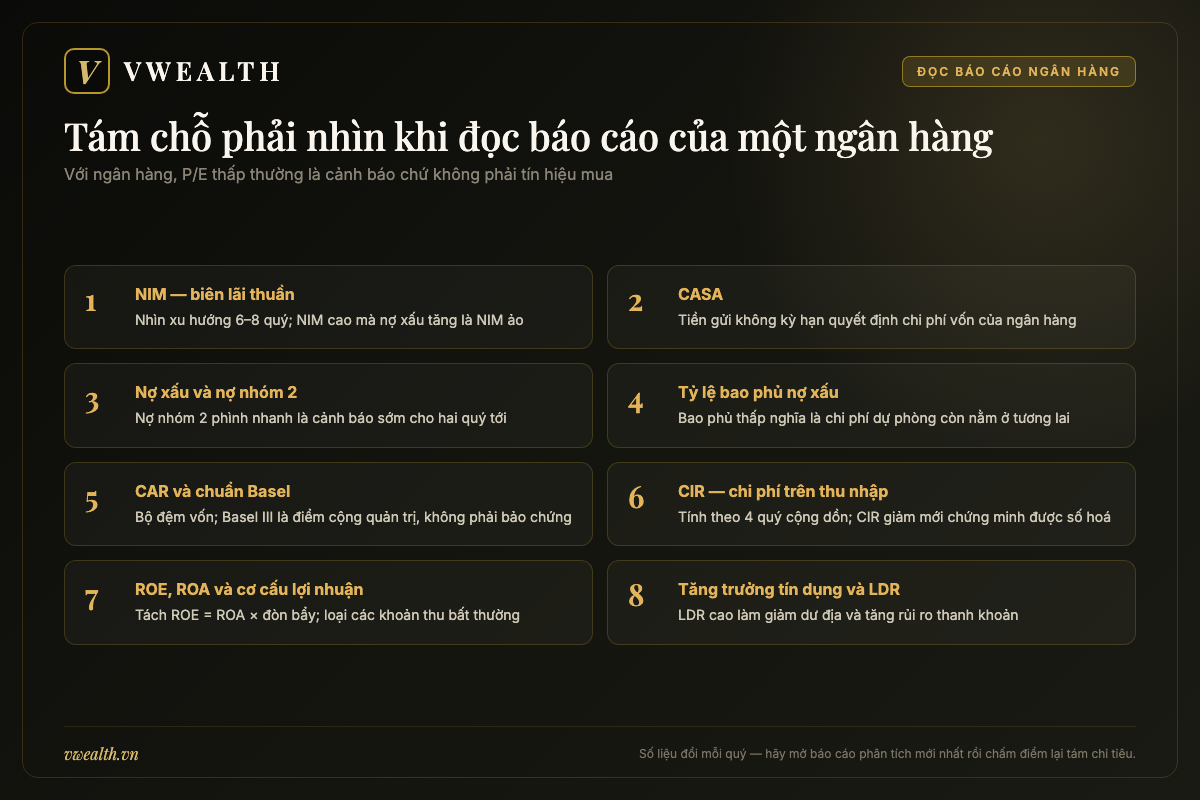 V VWEALTH

ĐỌC BÁO CÁO NGÂN HÀNG

Tám chỗ phải nhìn khi đọc báo cáo của một ngân hàng

Với ngân hàng, P/E thấp thường là cảnh báo chứ không phải tín hiệu mua

1
NIM — biên lãi thuần
Nhìn xu hướng 6–8 quý; NIM cao mà nợ xấu tăng là NIM ảo

2
CASA
Tiền gửi không kỳ hạn quyết định chi phí vốn của ngân hàng

3
Nợ xấu và nợ nhóm 2
Nợ nhóm 2 phình nhanh là cảnh báo sớm cho hai quý tới

4
Tỷ lệ bao phủ nợ xấu
Bao phủ thấp nghĩa là chi phí dự phòng còn nằm ở tương lai

5
CAR và chuẩn Basel
Bộ đệm vốn; Basel III là điểm cộng quản trị, không phải bảo chứng

6
CIR — chi phí trên thu nhập
Tính theo 4 quý cộng dồn; CIR giảm mới chứng minh được số hoá

7
ROE, ROA và cơ cấu lợi nhuận
Tách ROE = ROA × đòn bẩy; loại các khoản thu bất thường

8
Tăng trưởng tín dụng và LDR
LDR cao làm giảm dư địa và tăng rủi ro thanh khoản

vwealth.vn

Số liệu đổi mỗi quý — hãy mở báo cáo phân tích mới nhất rồi chấm điểm lại tám chỉ tiêu.